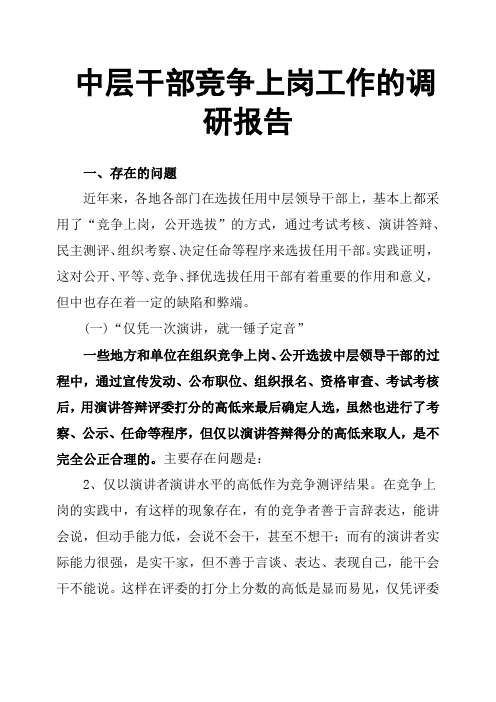 中层干部竞争上岗工作的调研报告

一、存在的问题

近年来，各地各部门在选拔任用中层领导干部上，基本上都采用了“竞争上岗，公开选拔”的方式，通过考试考核、演讲答辩、民主测评、组织考察、决定任命等程序来选拔任用干部。实践证明，这对公开、平等、竞争、择优选拔任用干部有着重要的作用和意义，但中也存在着一定的缺陷和弊端。

(一)“仅凭一次演讲，就一锤子定音”

一些地方和单位在组织竞争上岗、公开选拔中层领导干部的过程中，通过宣传发动、公布职位、组织报名、资格审查、考试考核后，用演讲答辩评委打分的高低来最后确定人选，虽然也进行了考察、公示、任命等程序，但仅以演讲答辩得分的高低来取人，是不完全公正合理的。主要存在问题是：

2、仅以演讲者演讲水平的高低作为竞争测评结果。在竞争上岗的实践中，有这样的现象存在，有的竞争者善于言辞表达，能讲会说，但动手能力低，会说不会干，甚至不想干；而有的演讲者实际能力很强，是实干家，但不善于言谈、表达、表现自己，能干会干不能说。这样在评委的打分上分数的高低是显而易见，仅凭评委